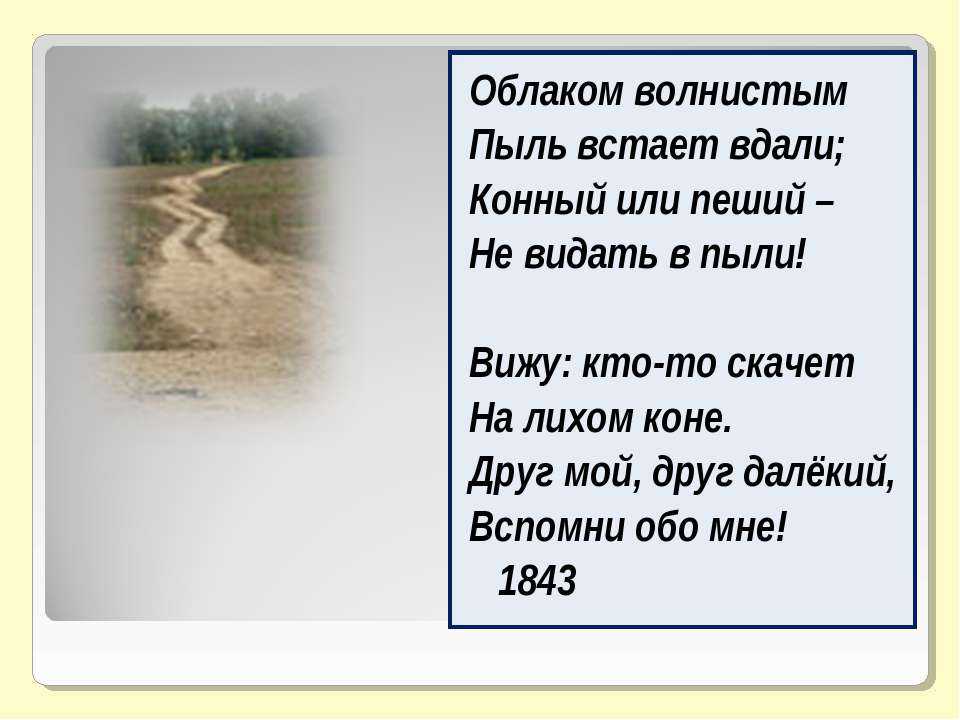 Облаком волнистым
Пыль встает вдали;
Конный или пеший –
Не видать в пыли!

Вижу: кто-то скачет
На лихом коне.
Друг мой, друг далёкий,
Вспомни обо мне!
1843